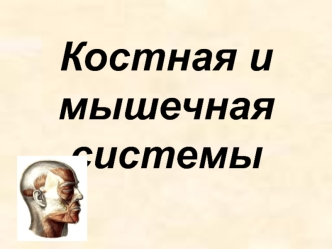 Костная и мышечная системы